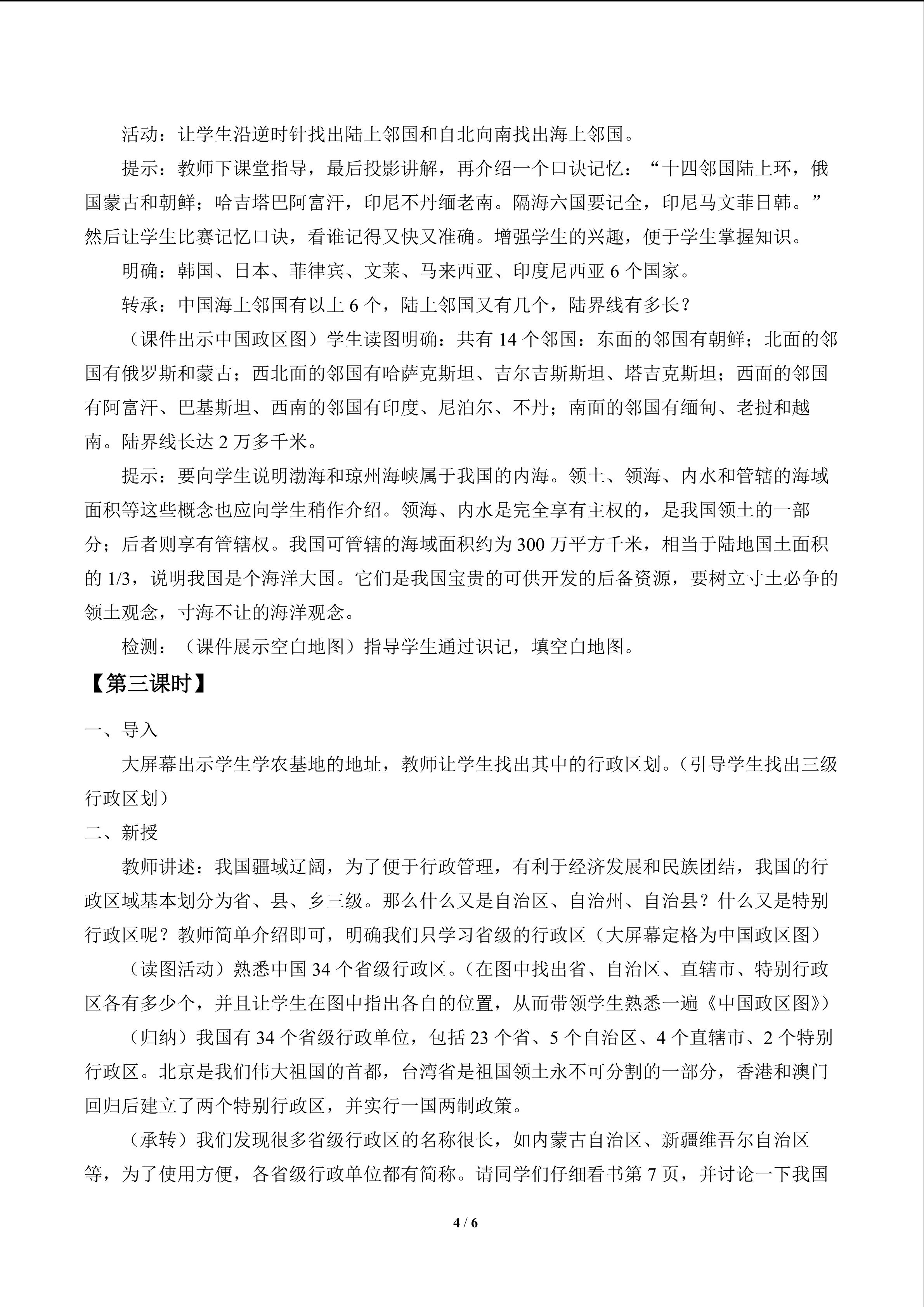 活动：让学生沿逆时针找出陆上邻国和自北向南找出海上邻国。

提示：教师下课堂指导，最后投影讲解，再介绍一个口诀记忆：“十四邻国陆上环，俄国蒙古和朝鲜；哈吉塔巴阿富汗，印尼不丹缅老南。隔海六国要记全，印尼马文菲日韩。”然后让学生比赛记忆口诀，看谁记得又快又准确。增强学生的兴趣，便于学生掌握知识。

明确：韩国、日本、菲律宾、文莱、马来西亚、印度尼西亚6个国家。

转承：中国海上邻国有以上6个，陆上邻国又有几个，陆界线有多长？

（课件出示中国政区图）学生读图明确：共有14个邻国：东面的邻国有朝鲜；北面的邻国有俄罗斯和蒙古；西北面的邻国有哈萨克斯坦、吉尔吉斯斯坦、塔吉克斯坦；西面的邻国有阿富汗、巴基斯坦、西南的邻国有印度、尼泊尔、不丹；南面的邻国有缅甸、老挝和越南。陆界线长达2万多千米。

提示：要向学生说明渤海和琼州海峡属于我国的内海。领土、领海、内水和管辖的海域面积等这些概念也应向学生稍作介绍。领海、内水是完全享有主权的，是我国领土的一部分；后者则享有管辖权。我国可管辖的海域面积约为300万平方千米，相当于陆地国土面积的1/3，说明我国是个海洋大国。它们是我国宝贵的可供开发的后备资源，要树立寸土必争的领土观念，寸海不让的海洋观念。

检测：（课件展示空白地图）指导学生通过识记，填空白地图。

【第三课时】

一、导入

大屏幕出示学生学农基地的地址，教师让学生找出其中的行政区划。（引导学生找出三级行政区划）

二、新授

教师讲述：我国疆域辽阔，为了便于行政管理，有利于经济发展和民族团结，我国的行政区域基本划分为省、县、乡三级。那么什么又是自治区、自治州、自治县？什么又是特别行政区呢？教师简单介绍即可，明确我们只学习省级的行政区（大屏幕定格为中国政区图）

（读图活动）熟悉中国34个省级行政区。（在图中找出省、自治区、直辖市、特别行政区各有多少个，并且让学生在图中指出各自的位置，从而带领学生熟悉一遍《中国政区图》）

（归纳）我国有34个省级行政单位，包括23个省、5个自治区、4个直辖市、2个特别行政区。北京是我们伟大祖国的首都，台湾省是祖国领土永不可分割的一部分，香港和澳门回归后建立了两个特别行政区，并实行一国两制政策。

（承转）我们发现很多省级行政区的名称很长，如内蒙古自治区、新疆维吾尔自治区等，为了使用方便，各省级行政单位都有简称。请同学们仔细看书第7页，并讨论一下我国

4 / 6